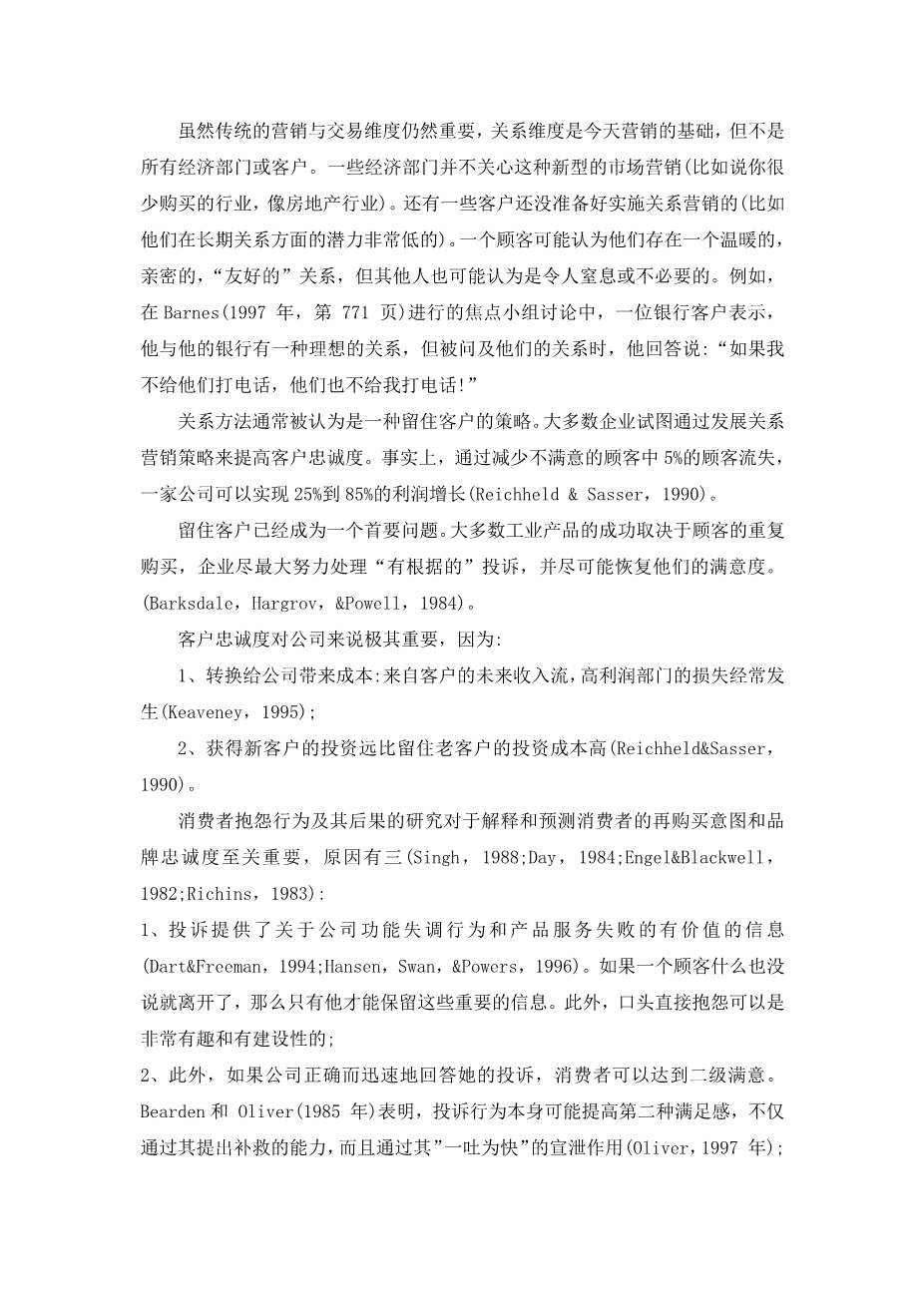 虽然传统的营销与交易维度仍然重要，关系维度是今天营销的基础，但不是所有经济部门或客户。一些经济部门并不关心这种新型的市场营销(比如说你很少购买的行业，像房地产行业)。还有一些客户还没准备好实施关系营销的(比如他们在长期关系方面的潜力非常低的)。一个顾客可能认为他们存在一个温暖的，亲密的，“友好的”关系，但其他人也可能认为是令人窒息或不必要的。例如，在 Barnes(1997 年，第 771 页)进行的焦点小组讨论中，一位银行客户表示，他与他的银行有一种理想的关系，但被问及他们的关系时，他回答说：“如果我不给他们打电话，他们也不给我打电话!”

关系方法通常被认为是一种留住客户的策略。大多数企业试图通过发展关系营销策略来提高客户忠诚度。事实上，通过减少不满意的顾客中 5%的顾客流失，一家公司可以实现 25%到 85%的利润增长(Reichheld & Sasser，1990)。

留住客户已经成为一个首要问题。大多数工业产品的成功取决于顾客的重复购买，企业尽最大努力处理“有根据的”投诉，并尽可能恢复他们的满意度。(Barksdale，Hargrov，&Powell，1984)。

客户忠诚度对公司来说极其重要，因为:

1、转换给公司带来成本:来自客户的未来收入流，高利润部门的损失经常发生(Keaveney，1995);

2、获得新客户的投资远比留住老客户的投资成本高(Reichheld&Sasser，1990)。

消费者抱怨行为及其后果的研究对于解释和预测消费者的再购买意图和品牌忠诚度至关重要，原因有三(Singh，1988;Day，1984;Engel&Blackwell，1982;Richins，1983):

1、投诉提供了关于公司功能失调行为和产品服务失败的有价值的信息(Dart&Freeman，1994;Hansen，Swan，&Powers，1996)。如果一个顾客什么也没说就离开了，那么只有他才能保留这些重要的信息。此外，口头直接抱怨可以是非常有趣和有建设性的;

2、此外，如果公司正确而迅速地回答她的投诉，消费者可以达到二级满意。Bearden 和 Oliver(1985 年)表明，投诉行为本身可能提高第二种满足感，不仅通过其提出补救的能力，而且通过其”一吐为快”的宣泄作用(Oliver，1997 年);